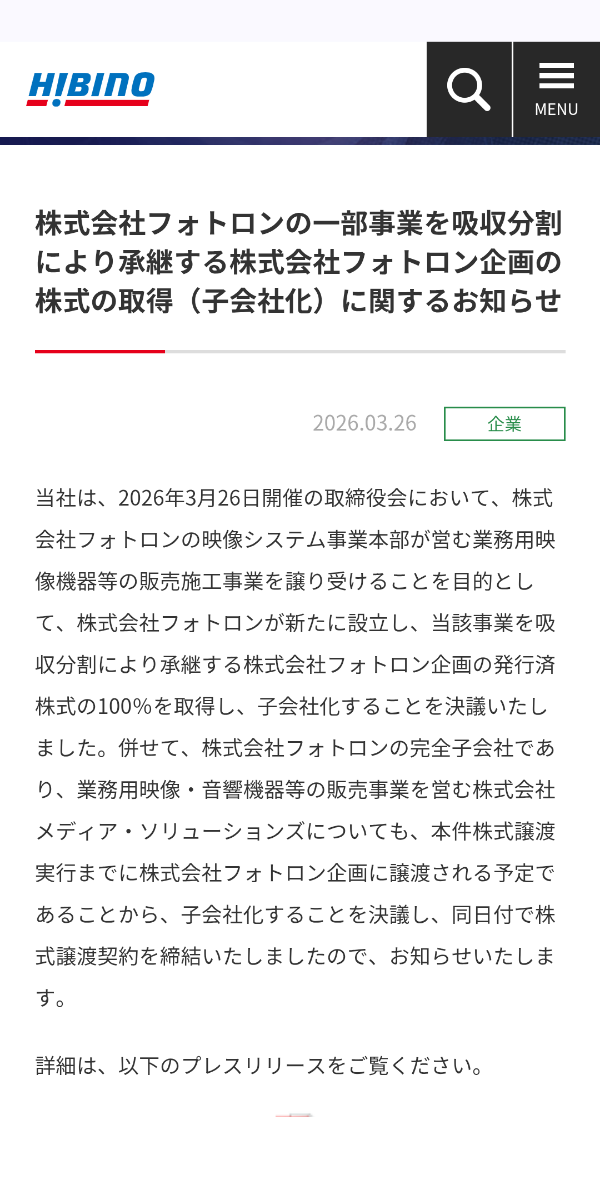 HIBINO

MENU

株式会社フォトロンの一部事業を吸収分割により承継する株式会社フォトロン企画の株式の取得（子会社化）に関するお知らせ

2026.03.26

企業

当社は、2026年3月26日開催の取締役会において、株式会社フォトロンの映像システム事業本部が営む業務用映像機器等の販売施工事業を譲り受けることを目的として、株式会社フォトロンが新たに設立し、当該事業を吸収分割により承継する株式会社フォトロン企画の発行済株式の100%を取得し、子会社化することを決議いたしました。併せて、株式会社フォトロンの完全子会社であり、業務用映像・音響機器等の販売事業を営む株式会社メディア・ソリューションズについても、本件株式譲渡実行までに株式会社フォトロン企画に譲渡される予定であることから、子会社化することを決議し、同日付で株式譲渡契約を締結いたしましたので、お知らせいたします。

詳細は、以下のプレスリリースをご覧ください。